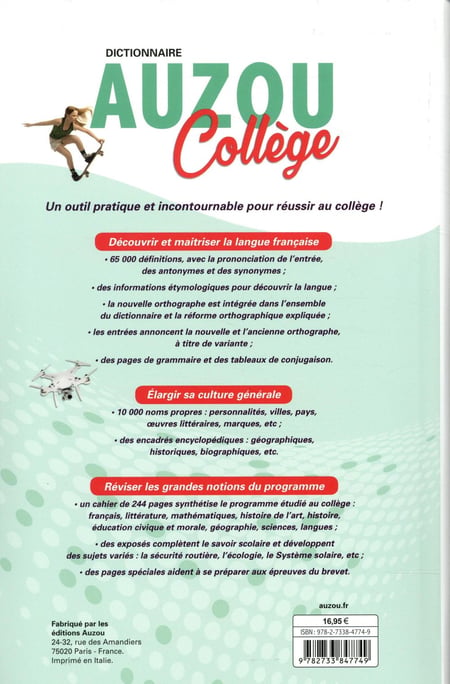 DICTIONNAIRE
AUZOU
Collège

Un outil pratique et incontournable pour réussir au collège !

Découvrir et maitriser la langue française

• 65 000 définitions, avec la prononciation de l'entrée, des antonymes et des synonymes ;

• des informations étymologiques pour découvrir la langue ;

• la nouvelle orthographe est intégrée dans l'ensemble du dictionnaire et la réforme orthographique expliquée ;

• les entrées annoncent la nouvelle et l'ancienne orthographe, à titre de variante ;

• des pages de grammaire et des tableaux de conjugaison.

Élargir sa culture générale

• 10 000 noms propres : personnalités, villes, pays, œuvres littéraires, marques, etc ;

• des encadrés encyclopédiques : géographiques, historiques, biographiques, etc.

Réviser les grandes notions du programme

• un cahier de 244 pages synthétise le programme étudié au collège : français, littérature, mathématiques, histoire de l'art, histoire, éducation civique et morale, géographie, sciences, langues ;

• des exposés complètent le savoir scolaire et développent des sujets variés : la sécurité routière, l'écologie, le Système solaire, etc ;

• des pages spéciales aident à se préparer aux épreuves du brevet.

Fabriqué par les éditions Auzou
24-32, rue des Amandiers
75020 Paris - France.
Imprimé en Italie.

auzou.fr
16,95 €
ISBN : 978-2-7338-4774-9
9 782733 847749